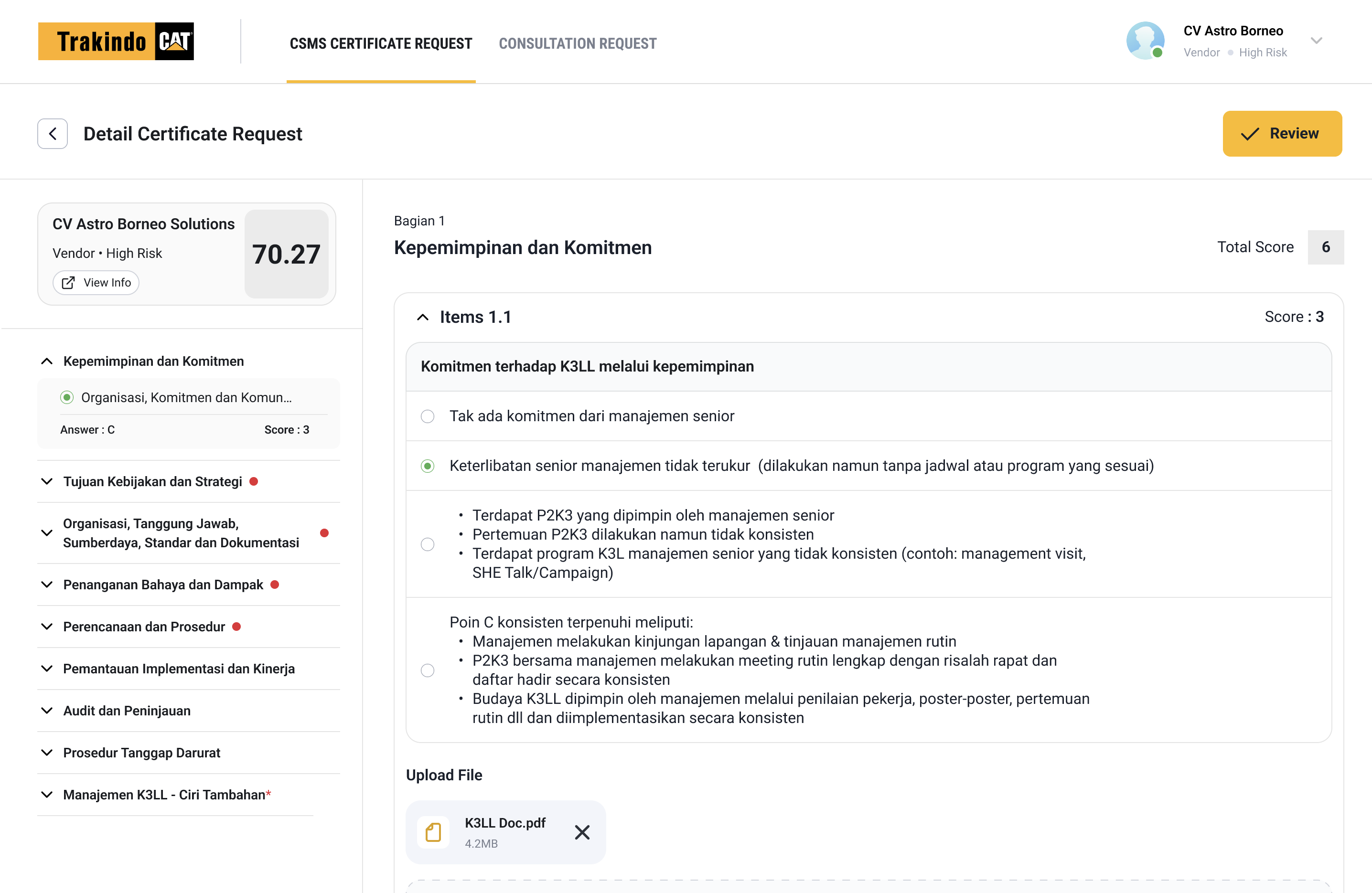 Trakindo CAT

CSMS CERTIFICATE REQUEST
CONSULTATION REQUEST

CV Astro Borneo
Vendor • High Risk

Detail Certificate Request

Review

CV Astro Borneo Solutions
Vendor • High Risk
View Info
70.27

Kepemimpinan dan Komitmen
Organisasi, Komitmen dan Komun...
Answer : C
Score : 3

Tujuan Kebijakan dan Strategi

Organisasi, Tanggung Jawab, Sumberdaya, Standar dan Dokumentasi

Penanganan Bahaya dan Dampak

Perencanaan dan Prosedur

Pemantauan Implementasi dan Kinerja

Audit dan Peninjauan

Prosedur Tanggap Darurat

Manajemen K3LL - Ciri Tambahan*

Bagian 1
Kepemimpinan dan Komitmen
Total Score 6

Items 1.1
Score : 3

Komitmen terhadap K3LL melalui kepemimpinan

Tak ada komitmen dari manajemen senior

Keterlibatan senior manajemen tidak terukur (dilakukan namun tanpa jadwal atau program yang sesuai)

• Terdapat P2K3 yang dipimpin oleh manajemen senior
• Pertemuan P2K3 dilakukan namun tidak konsisten
• Terdapat program K3L manajemen senior yang tidak konsisten (contoh: management visit, SHE Talk/Campaign)

Poin C konsisten terpenuhi meliputi:
• Manajemen melakukan kinjungan lapangan & tinjauan manajemen rutin
• P2K3 bersama manajemen melakukan meeting rutin lengkap dengan risalah rapat dan daftar hadir secara konsisten
• Budaya K3LL dipimpin oleh manajemen melalui penilaian pekerja, poster-poster, pertemuan rutin dll dan diimplementasikan secara konsisten

Upload File

K3LL Doc.pdf
4.2MB